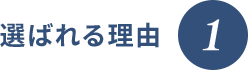 選ばれる理由 1